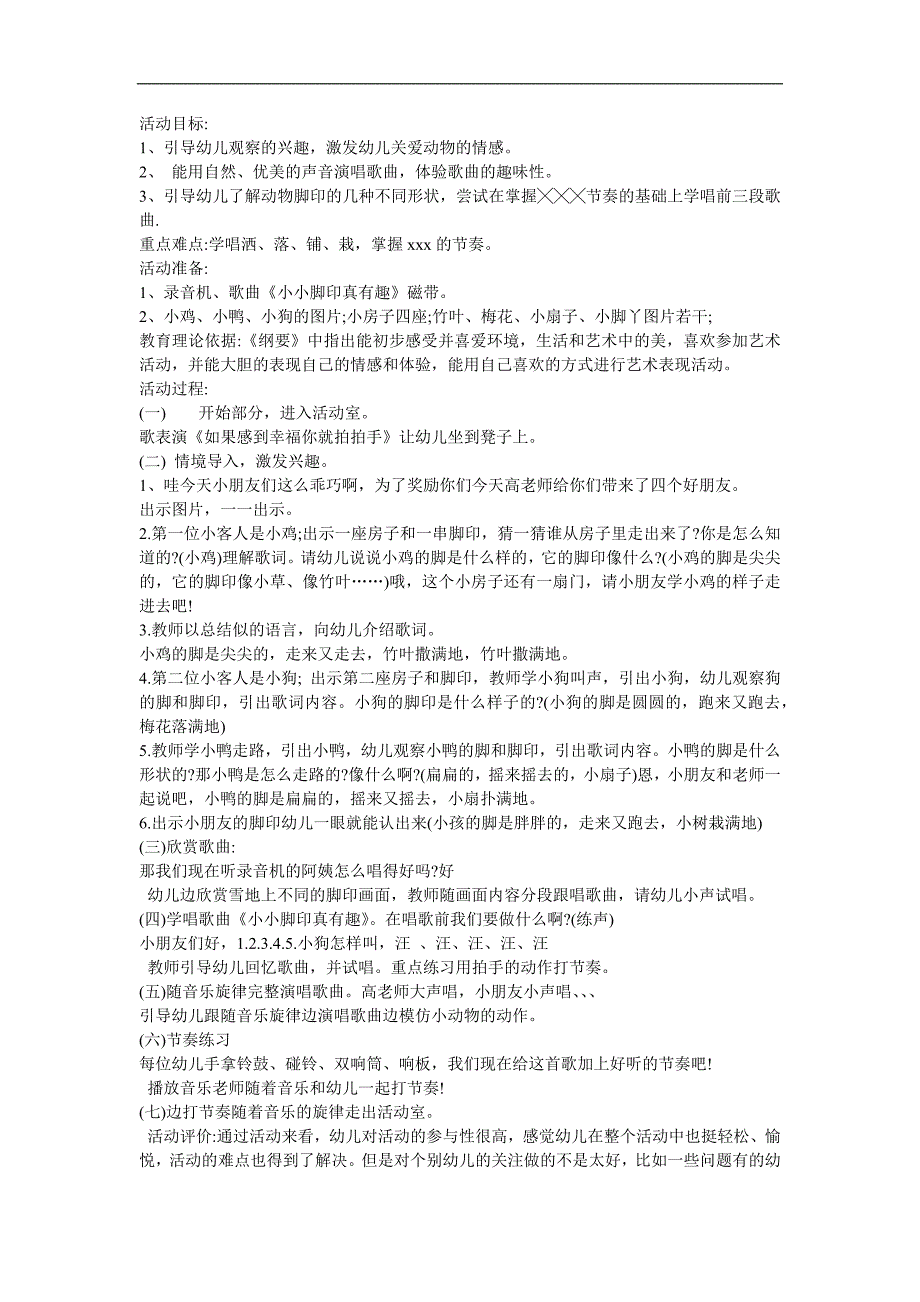 活动目标:
1、引导幼儿观察的兴趣，激发幼儿关爱动物的情感。
2、 能用自然、优美的声音演唱歌曲，体验歌曲的趣味性。
3、引导幼儿了解动物脚印的几种不同形状，尝试在掌握╳╳╳节奏的基础上学唱前三段歌曲.
重点难点:学唱洒、落、铺、栽，掌握 xxx 的节奏。
活动准备:
1、录音机、歌曲《小小脚印真有趣》磁带。
2、小鸡、小鸭、小狗的图片;小房子四座;竹叶、梅花、小扇子、小脚丫图片若干;
教育理论依据:《纲要》中指出能初步感受并喜爱环境，生活和艺术中的美，喜欢参加艺术活动，并能大胆的表现自己的情感和体验，能用自己喜欢的方式进行艺术表现活动。
活动过程:
(一) 开始部分，进入活动室。
歌表演《如果感到幸福你就拍拍手》让幼儿坐到凳子上。
(二) 情境导入，激发兴趣。
1、哇今天小朋友们这么乖巧啊，为了奖励你们今天高老师给你们带来了四个好朋友。
出示图片，一一出示。
2.第一位小客人是小鸡;出示一座房子和一串脚印，猜一猜谁从房子里走出来了?你是怎么知道的?(小鸡)理解歌词。请幼儿说说小鸡的脚是什么样的，它的脚印像什么?(小鸡的脚是尖尖的，它的脚印像小草、像竹叶……)哦，这个小房子还有一扇门，请小朋友学小鸡的样子走进去吧!
3.教师以总结似的语言，向幼儿介绍歌词。
小鸡的脚是尖尖的，走来又走去，竹叶撒满地，竹叶撒满地。
4.第二位小客人是小狗; 出示第二座房子和脚印，教师学小狗叫声，引出小狗，幼儿观察狗的脚和脚印，引出歌词内容。小狗的脚印是什么样子的?(小狗的脚是圆圆的，跑来又跑去，梅花落满地)
5.教师学小鸭走路，引出小鸭，幼儿观察小鸭的脚和脚印，引出歌词内容。小鸭的脚是什么形状的?那小鸭是怎么走路的?像什么啊?(扁扁的，摇来摇去的，小扇子)恩，小朋友和老师一起说吧，小鸭的脚是扁扁的，摇来又摇去，小扇扑满地。
6.出示小朋友的脚印幼儿一眼就能认出来(小孩的脚是胖胖的，走来又跑去，小树栽满地)
(三)欣赏歌曲:
那我们现在听录音机的阿姨怎么唱得好吗?好
幼儿边欣赏雪地上不同的脚印画面，教师随画面内容分段跟唱歌曲，请幼儿小声试唱。
(四)学唱歌曲《小小脚印真有趣》。在唱歌前我们要做什么啊?(练声)
小朋友们好，1.2.3.4.5.小狗怎样叫，汪 、汪、汪、汪、汪
教师引导幼儿回忆歌曲，并试唱。重点练习用拍手的动作打节奏。
(五)随音乐旋律完整演唱歌曲。高老师大声唱，小朋友小声唱、、、
引导幼儿跟随音乐旋律边演唱歌曲边模仿小动物的动作。
(六)节奏练习
每位幼儿手拿铃鼓、碰铃、双响筒、响板，我们现在给这首歌加上好听的节奏吧!
播放音乐老师随着音乐和幼儿一起打节奏!
(七)边打节奏随着音乐的旋律走出活动室。
活动评价:通过活动来看，幼儿对活动的参与性很高，感觉幼儿在整个活动中也挺轻松、愉悦，活动的难点也得到了解决。但是对个别幼儿的关注做的不是太好，比如一些问题有的幼